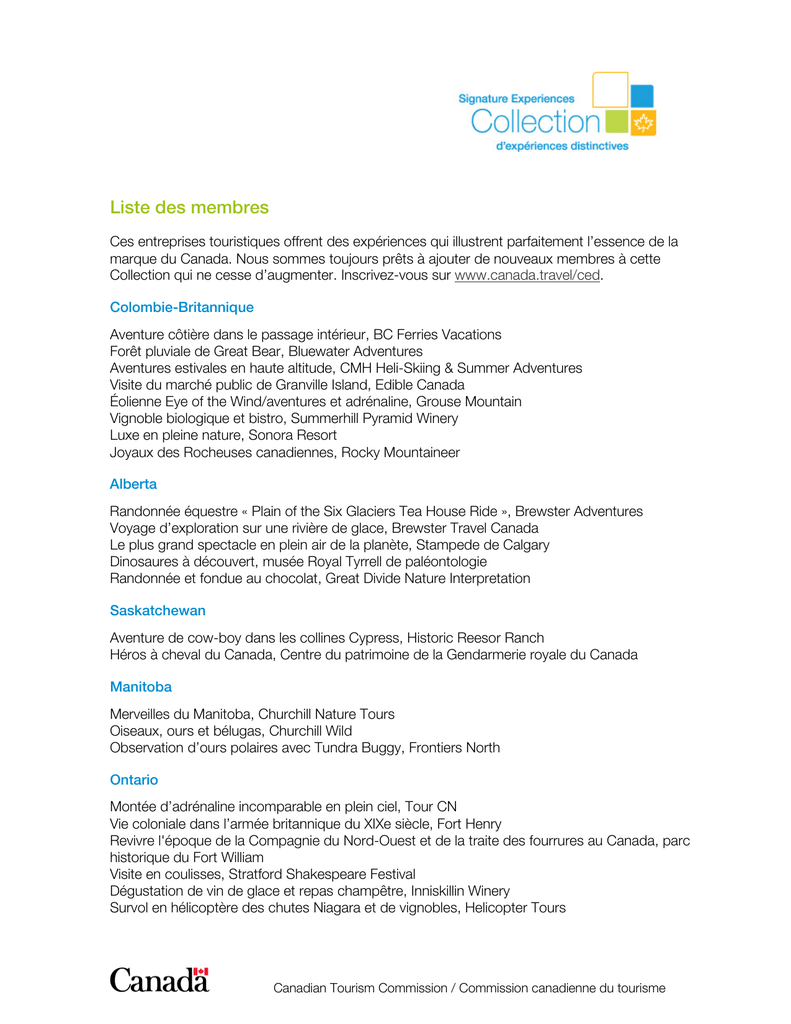 Signature Experiences
Collection
d'expériences distinctives

Liste des membres

Ces entreprises touristiques offrent des expériences qui illustrent parfaitement l'essence de la marque du Canada. Nous sommes toujours prêts à ajouter de nouveaux membres à cette Collection qui ne cesse d'augmenter. Inscrivez-vous sur www.canada.travel/ced.

Colombie-Britannique

Aventure côtière dans le passage intérieur, BC Ferries Vacations
Forêt pluviale de Great Bear, Bluewater Adventures
Aventures estivales en haute altitude, CMH Heli-Skiing & Summer Adventures
Visite du marché public de Granville Island, Edible Canada
Éolienne Eye of the Wind/aventures et adrénaline, Grouse Mountain
Vignoble biologique et bistro, Summerhill Pyramid Winery
Luxe en pleine nature, Sonora Resort
Joyaux des Rocheuses canadiennes, Rocky Mountaineer

Alberta

Randonnée équestre « Plain of the Six Glaciers Tea House Ride », Brewster Adventures
Voyage d'exploration sur une rivière de glace, Brewster Travel Canada
Le plus grand spectacle en plein air de la planète, Stampede de Calgary
Dinosaures à découvert, musée Royal Tyrrell de paléontologie
Randonnée et fondue au chocolat, Great Divide Nature Interpretation

Saskatchewan

Aventure de cow-boy dans les collines Cypress, Historic Reesor Ranch
Héros à cheval du Canada, Centre du patrimoine de la Gendarmerie royale du Canada

Manitoba

Merveilles du Manitoba, Churchill Nature Tours
Oiseaux, ours et bélugas, Churchill Wild
Observation d'ours polaires avec Tundra Buggy, Frontiers North

Ontario

Montée d'adrénaline incomparable en plein ciel, Tour CN
Vie coloniale dans l'armée britannique du XIXe siècle, Fort Henry
Revivre l'époque de la Compagnie du Nord-Ouest et de la traite des fourrures au Canada, parc historique du Fort William
Visite en coulisses, Stratford Shakespeare Festival
Dégustation de vin de glace et repas champêtre, Inniskillin Winery
Survol en hélicoptère des chutes Niagara et de vignobles, Helicopter Tours

Canada

Canadian Tourism Commission / Commission canadienne du tourisme